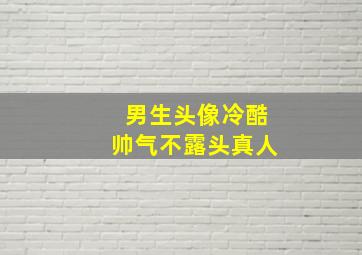 男生头像冷酷
帅气不露头真人